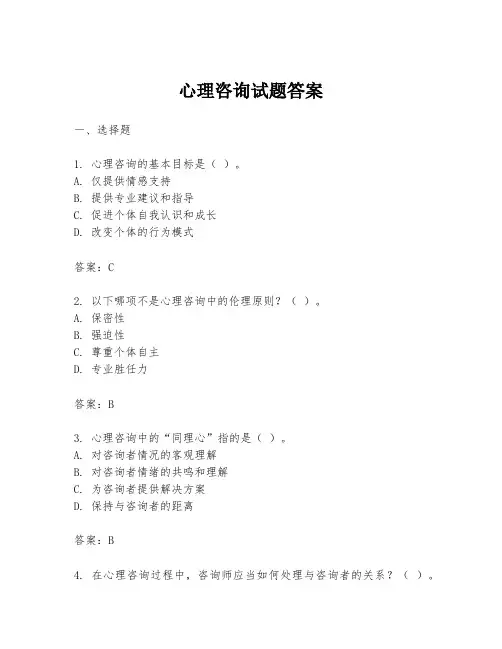 心理咨询试题答案

一、选择题

1. 心理咨询的基本目标是（ ）。
A. 仅提供情感支持
B. 提供专业建议和指导
C. 促进个体自我认识和成长
D. 改变个体的行为模式

答案：C

2. 以下哪项不是心理咨询中的伦理原则？（ ）。
A. 保密性
B. 强迫性
C. 尊重个体自主
D. 专业胜任力

答案：B

3. 心理咨询中的“同理心”指的是（ ）。
A. 对咨询者情况的客观理解
B. 对咨询者情绪的共鸣和理解
C. 为咨询者提供解决方案
D. 保持与咨询者的距离

答案：B

4. 在心理咨询过程中，咨询师应当如何处理与咨询者的关系？（ ）。